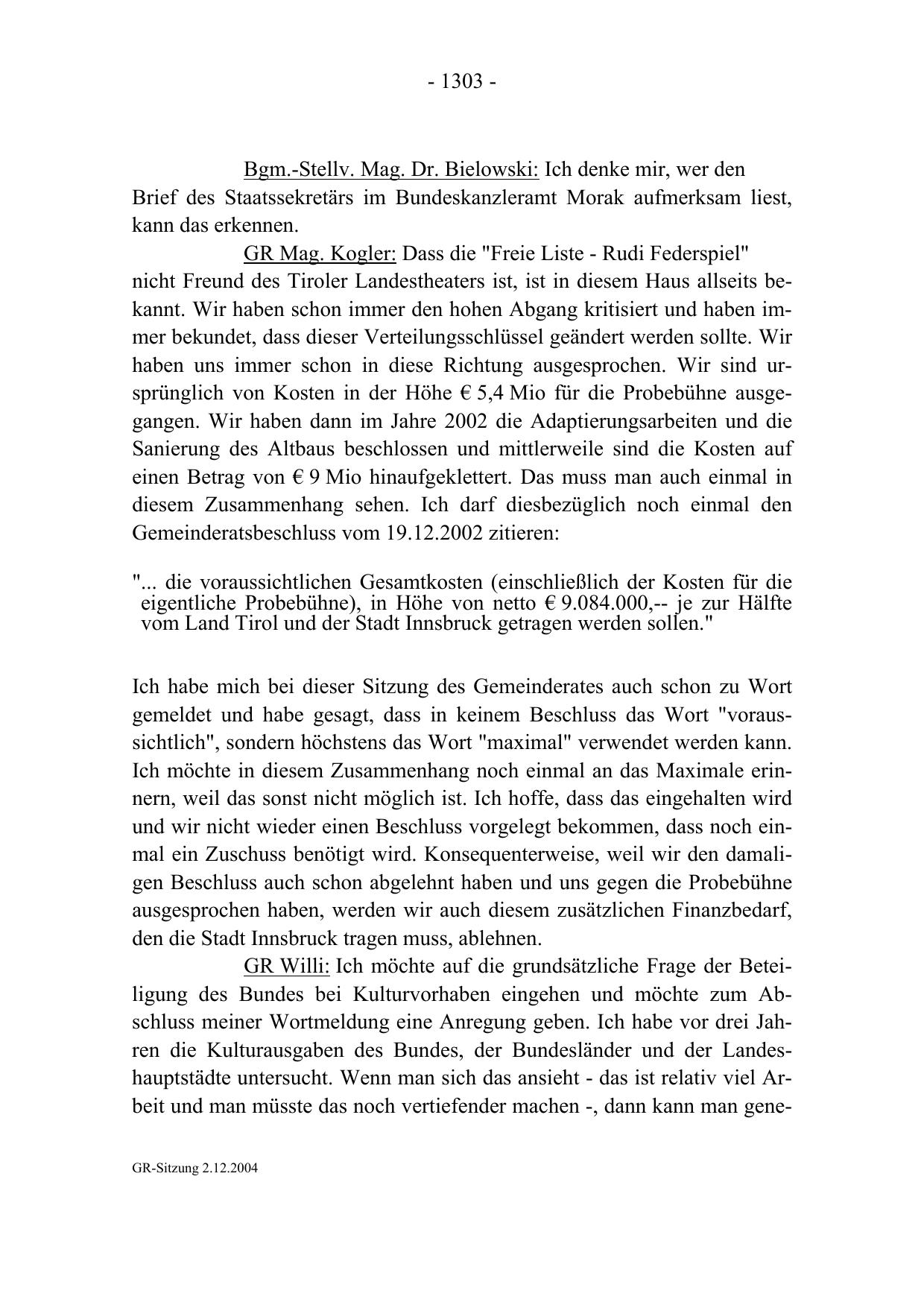 - 1303 -

Bgm.-Stellv. Mag. Dr. Bielowski: Ich denke mir, wer den Brief des Staatssekretärs im Bundeskanzleramt Morak aufmerksam liest, kann das erkennen.

GR Mag. Kogler: Dass die "Freie Liste - Rudi Federspiel" nicht Freund des Tiroler Landestheaters ist, ist in diesem Haus allseits bekannt. Wir haben schon immer den hohen Abgang kritisiert und haben immer bekundet, dass dieser Verteilungsschlüssel geändert werden sollte. Wir haben uns immer schon in diese Richtung ausgesprochen. Wir sind ursprünglich von Kosten in der Höhe € 5,4 Mio für die Probebühne ausgegangen. Wir haben dann im Jahre 2002 die Adaptierungsarbeiten und die Sanierung des Altbaus beschlossen und mittlerweile sind die Kosten auf einen Betrag von € 9 Mio hinaufgeklettert. Das muss man auch einmal in diesem Zusammenhang sehen. Ich darf diesbezüglich noch einmal den Gemeinderatsbeschluss vom 19.12.2002 zitieren:

"... die voraussichtlichen Gesamtkosten (einschließlich der Kosten für die eigentliche Probebühne), in Höhe von netto € 9.084.000,-- je zur Hälfte vom Land Tirol und der Stadt Innsbruck getragen werden sollen."

Ich habe mich bei dieser Sitzung des Gemeinderates auch schon zu Wort gemeldet und habe gesagt, dass in keinem Beschluss das Wort "voraussichtlich", sondern höchstens das Wort "maximal" verwendet werden kann. Ich möchte in diesem Zusammenhang noch einmal an das Maximale erinnern, weil das sonst nicht möglich ist. Ich hoffe, dass das eingehalten wird und wir nicht wieder einen Beschluss vorgelegt bekommen, dass noch einmal ein Zuschuss benötigt wird. Konsequenterweise, weil wir den damaligen Beschluss auch schon abgelehnt haben und uns gegen die Probebühne ausgesprochen haben, werden wir auch diesem zusätzlichen Finanzbedarf, den die Stadt Innsbruck tragen muss, ablehnen.

GR Willi: Ich möchte auf die grundsätzliche Frage der Beteiligung des Bundes bei Kulturvorhaben eingehen und möchte zum Abschluss meiner Wortmeldung eine Anregung geben. Ich habe vor drei Jahren die Kulturausgaben des Bundes, der Bundesländer und der Landeshauptstädte untersucht. Wenn man sich das ansieht - das ist relativ viel Arbeit und man müsste das noch vertiefender machen -, dann kann man gene-

GR-Sitzung 2.12.2004